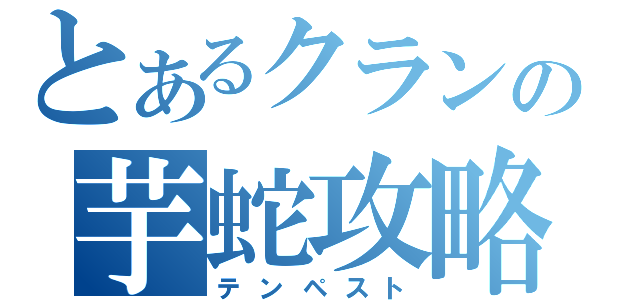 とあるクランの
芋蛇攻略
テンペスト